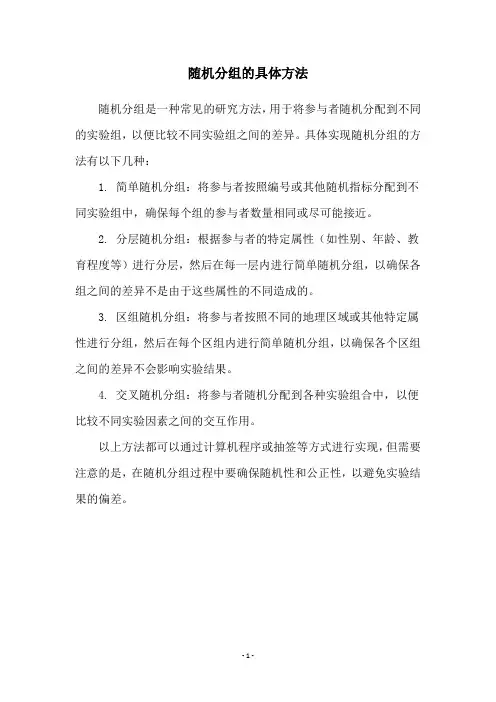 随机分组的具体方法

随机分组是一种常见的研究方法，用于将参与者随机分配到不同的实验组，以便比较不同实验组之间的差异。具体实现随机分组的方法有以下几种：

1. 简单随机分组：将参与者按照编号或其他随机指标分配到不同实验组中，确保每个组的参与者数量相同或尽可能接近。

2. 分层随机分组：根据参与者的特定属性（如性别、年龄、教育程度等）进行分层，然后在每一层内进行简单随机分组，以确保各组之间的差异不是由于这些属性的不同造成的。

3. 区组随机分组：将参与者按照不同的地理区域或其他特定属性进行分组，然后在每个区组内进行简单随机分组，以确保各个区组之间的差异不会影响实验结果。

4. 交叉随机分组：将参与者随机分配到各种实验组合中，以便比较不同实验因素之间的交互作用。

以上方法都可以通过计算机程序或抽签等方式进行实现，但需要注意的是，在随机分组过程中要确保随机性和公正性，以避免实验结果的偏差。

- 1 -